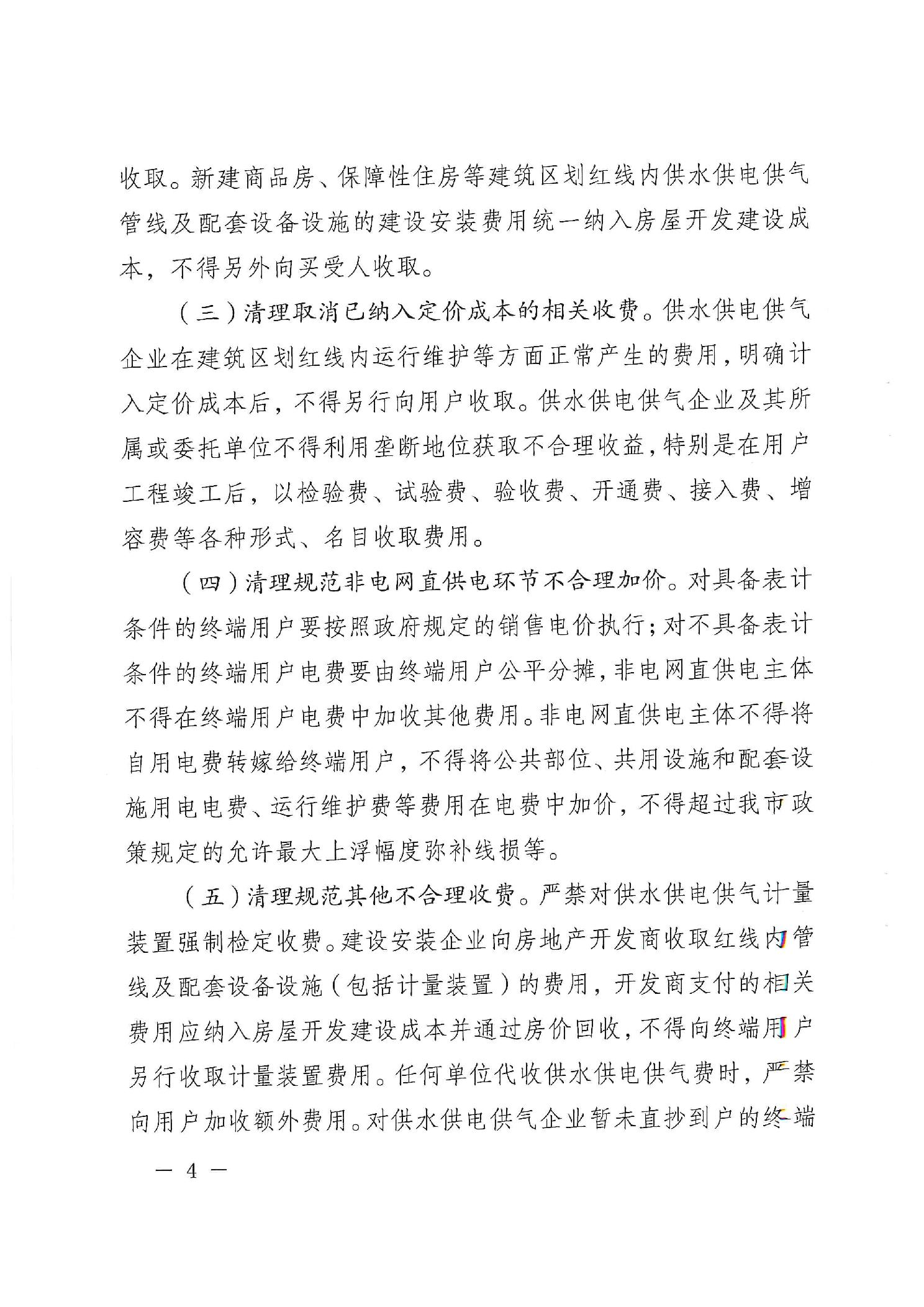 收取。新建商品房、保障性住房等建筑区划红线内供水供电供气管线及配套设备设施的建设安装费用统一纳入房屋开发建设成本，不得另外向买受人收取。

（三）清理取消已纳入定价成本的相关收费。供水供电供气企业在建筑区划红线内运行维护等方面正常产生的费用，明确计入定价成本后，不得另行向用户收取。供水供电供气企业及其所属或委托单位不得利用垄断地位获取不合理收益，特别是在用户工程竣工后，以检验费、试验费、验收费、开通费、接入费、增容费等各种形式、名目收取费用。

（四）清理规范非电网直供电环节不合理加价。对具备表计条件的终端用户要按照政府规定的销售电价执行；对不具备表计条件的终端用户电费要由终端用户公平分摊，非电网直供电主体不得在终端用户电费中加收其他费用。非电网直供电主体不得将自用电费转嫁给终端用户，不得将公共部位、共用设施和配套设施用电电费、运行维护费等费用在电费中加价，不得超过我市政策规定的允许最大上浮幅度弥补线损等。

（五）清理规范其他不合理收费。严禁对供水供电供气计量装置强制检定收费。建设安装企业向房地产开发商收取红线内管线及配套设备设施（包括计量装置）的费用，开发商支付的相关费用应纳入房屋开发建设成本并通过房价回收，不得向终端用户另行收取计量装置费用。任何单位代收供水供电供气费时，严禁向用户加收额外费用。对供水供电供气企业暂未直抄到户的终端

— 4 —